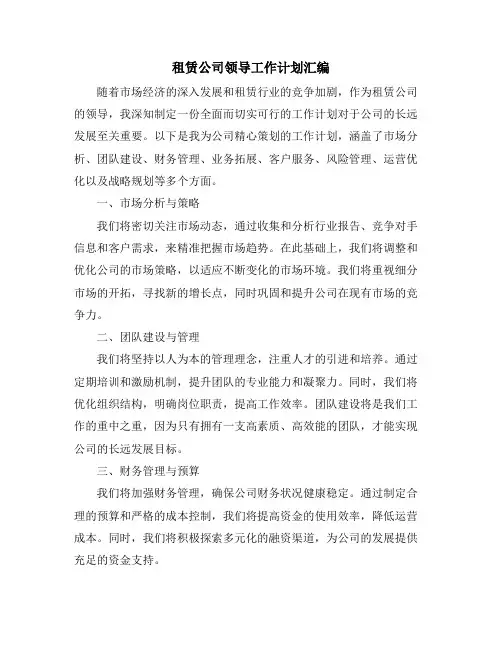 租赁公司领导工作计划汇编

随着市场经济的深入发展和租赁行业的竞争加剧，作为租赁公司的领导，我深知制定一份全面而切实可行的工作计划对于公司的长远发展至关重要。以下是我为公司精心策划的工作计划，涵盖了市场分析、团队建设、财务管理、业务拓展、客户服务、风险管理、运营优化以及战略规划等多个方面。

一、市场分析与策略

我们将密切关注市场动态，通过收集和分析行业报告、竞争对手信息和客户需求，来精准把握市场趋势。在此基础上，我们将调整和优化公司的市场策略，以适应不断变化的市场环境。我们将重视细分市场的开拓，寻找新的增长点，同时巩固和提升公司在现有市场的竞争力。

二、团队建设与管理

我们将坚持以人为本的管理理念，注重人才的引进和培养。通过定期培训和激励机制，提升团队的专业能力和凝聚力。同时，我们将优化组织结构，明确岗位职责，提高工作效率。团队建设将是我们工作的重中之重，因为只有拥有一支高素质、高效能的团队，才能实现公司的长远发展目标。

三、财务管理与预算

我们将加强财务管理，确保公司财务状况健康稳定。通过制定合理的预算和严格的成本控制，我们将提高资金的使用效率，降低运营成本。同时，我们将积极探索多元化的融资渠道，为公司的发展提供充足的资金支持。